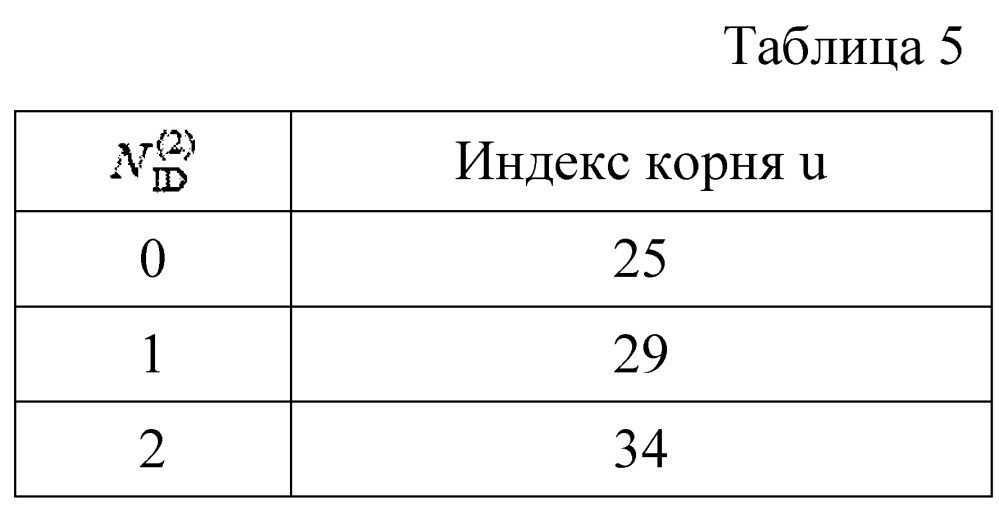 Таблица 5

| $N_{ID}^{(2)}$ | Индекс корня u |
|---|---|
| 0 | 25 |
| 1 | 29 |
| 2 | 34 |